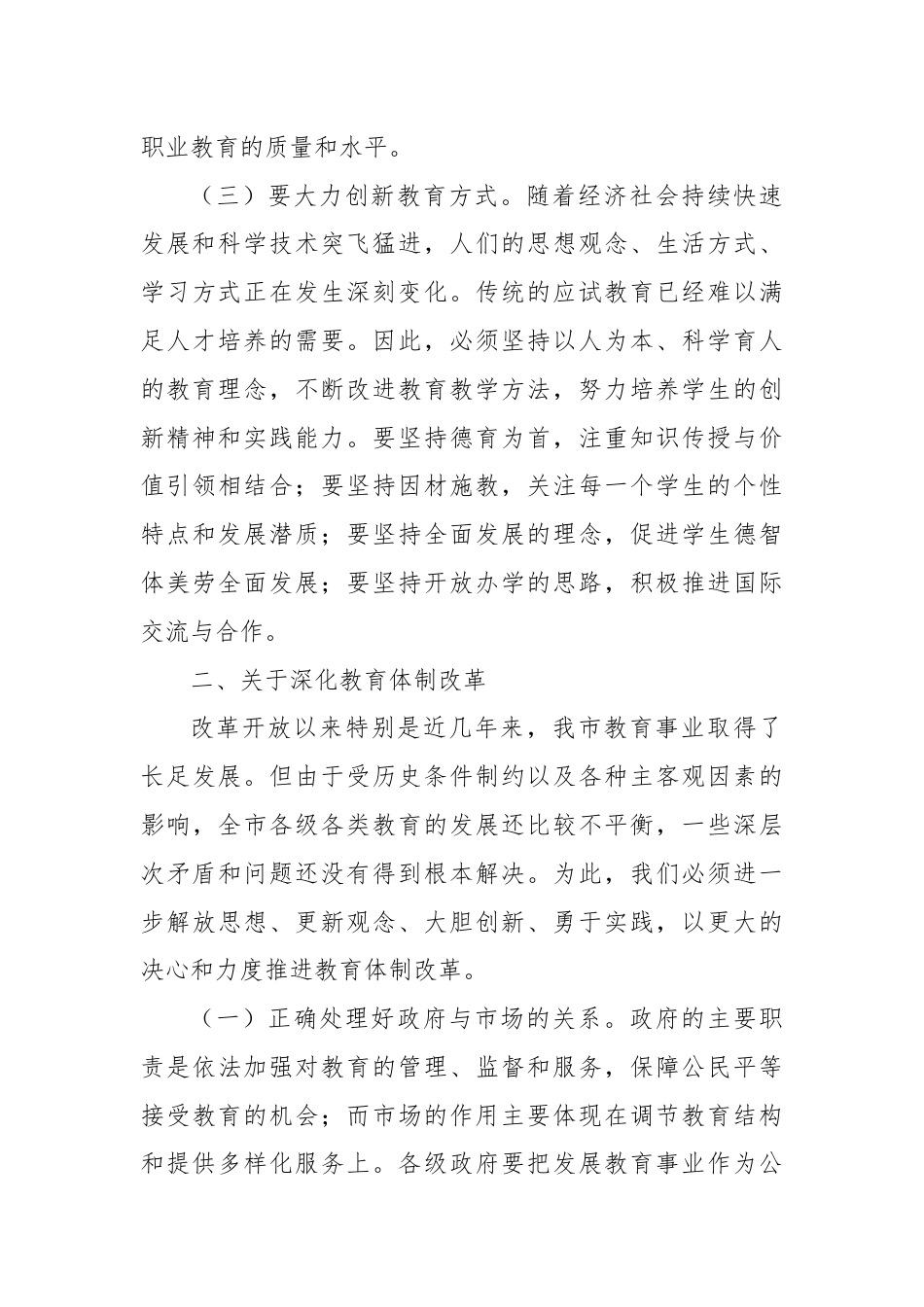 职业教育的质量和水平。

（三）要大力创新教育方式。随着经济社会持续快速发展和科学技术突飞猛进，人们的思想观念、生活方式、学习方式正在发生深刻变化。传统的应试教育已经难以满足人才培养的需要。因此，必须坚持以人为本、科学育人的教育理念，不断改进教育教学方法，努力培养学生的创新精神和实践能力。要坚持德育为首，注重知识传授与价值引领相结合；要坚持因材施教，关注每一个学生的个性特点和发展潜质；要坚持全面发展的理念，促进学生德智体美劳全面发展；要坚持开放办学的思路，积极推进国际交流与合作。

二、关于深化教育体制改革

改革开放以来特别是近几年来，我市教育事业取得了长足发展。但由于受历史条件制约以及各种主客观因素的影响，全市各级各类教育的发展还比较不平衡，一些深层次矛盾和问题还没有得到根本解决。为此，我们必须进一步解放思想、更新观念、大胆创新、勇于实践，以更大的决心和力度推进教育体制改革。

（一）正确处理好政府与市场的关系。政府的主要职责是依法加强对教育的管理、监督和服务，保障公民平等接受教育的机会；而市场的作用主要体现在调节教育结构和提供多样化服务上。各级政府要把发展教育事业作为公